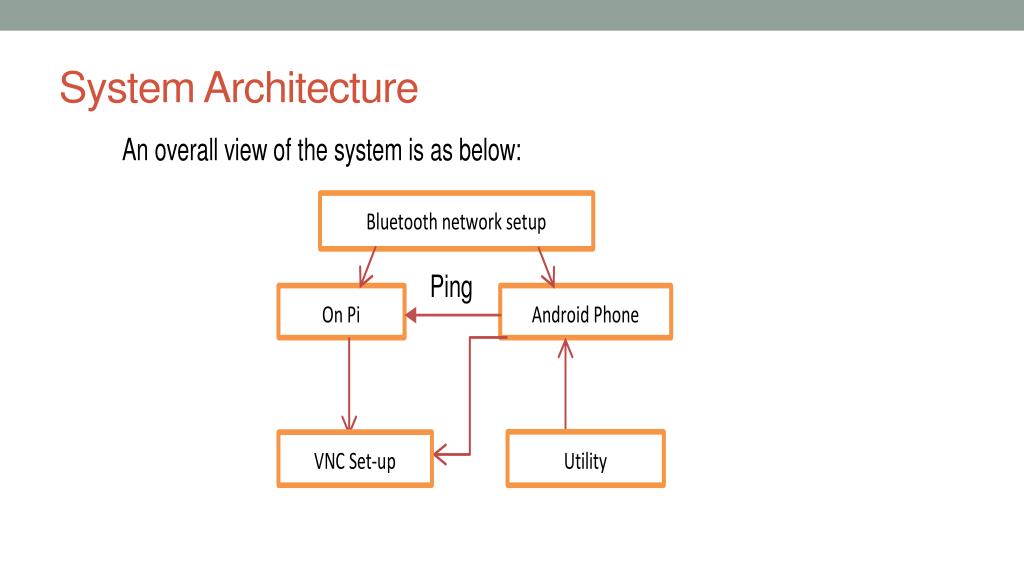 System Architecture

An overall view of the system is as below:

Bluetooth network setup

Ping

On Pi

Android Phone

VNC Set-up

Utility